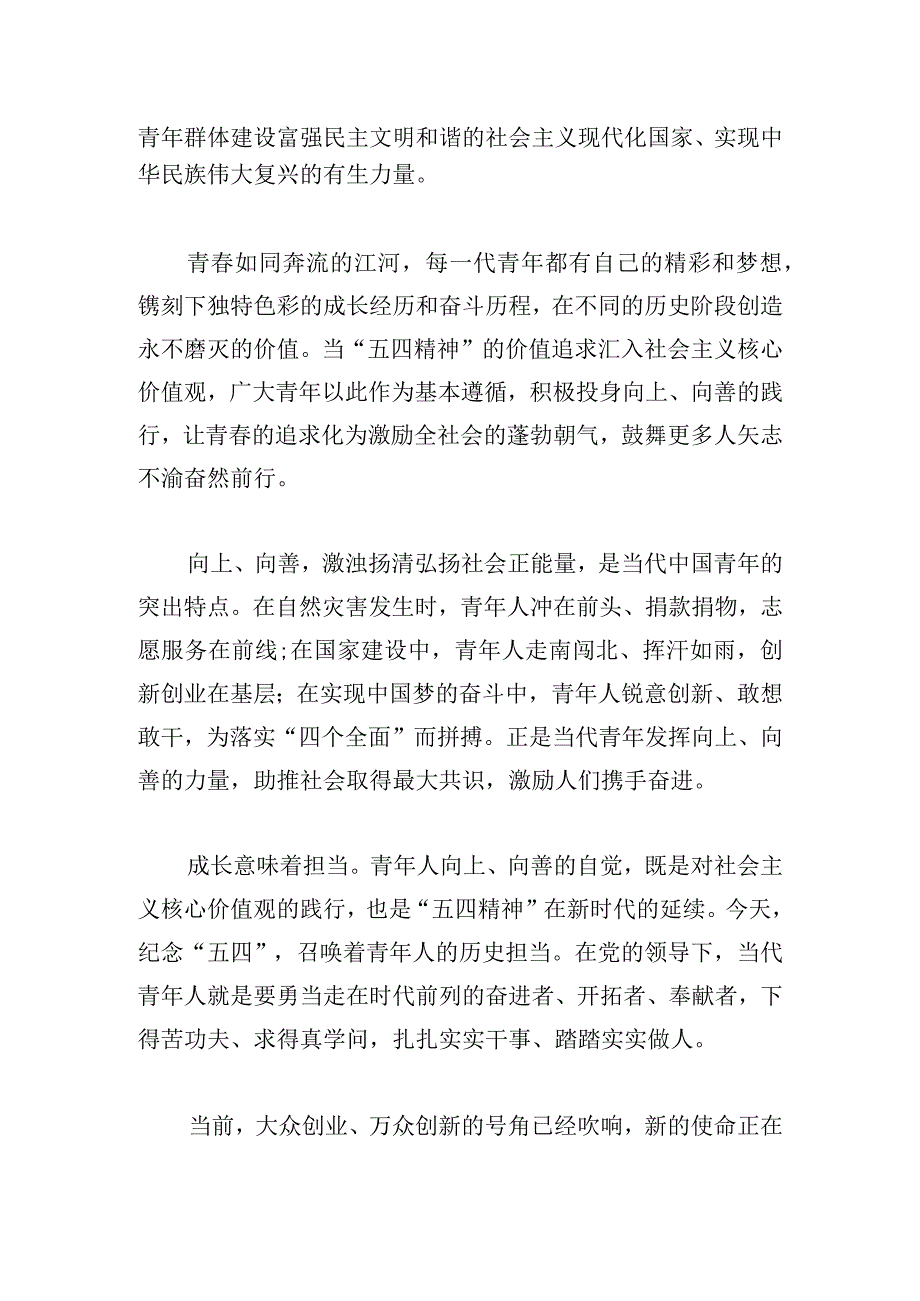 青年群体建设富强民主文明和谐的社会主义现代化国家、实现中华民族伟大复兴的有生力量。

青春如同奔流的江河，每一代青年都有自己的精彩和梦想，镌刻下独特色彩的成长经历和奋斗历程，在不同的历史阶段创造永不磨灭的价值。当“五四精神”的价值追求汇入社会主义核心价值观，广大青年以此作为基本遵循，积极投身向上、向善的践行，让青春的追求化为激励全社会的蓬勃朝气，鼓舞更多人矢志不渝奋然前行。

向上、向善，激浊扬清弘扬社会正能量，是当代中国青年的突出特点。在自然灾害发生时，青年人冲在前头、捐款捐物，志愿服务在前线;在国家建设中，青年人走南闯北、挥汗如雨，创新创业在基层；在实现中国梦的奋斗中，青年人锐意创新、敢想敢干，为落实“四个全面”而拼搏。正是当代青年发挥向上、向善的力量，助推社会取得最大共识，激励人们携手奋进。

成长意味着担当。青年人向上、向善的自觉，既是对社会主义核心价值观的践行，也是“五四精神”在新时代的延续。今天，纪念“五四”，召唤着青年人的历史担当。在党的领导下，当代青年人就是要勇当走在时代前列的奋进者、开拓者、奉献者，下得苦功夫、求得真学问，扎扎实实干事、踏踏实实做人。

当前，大众创业、万众创新的号角已经吹响，新的使命正在